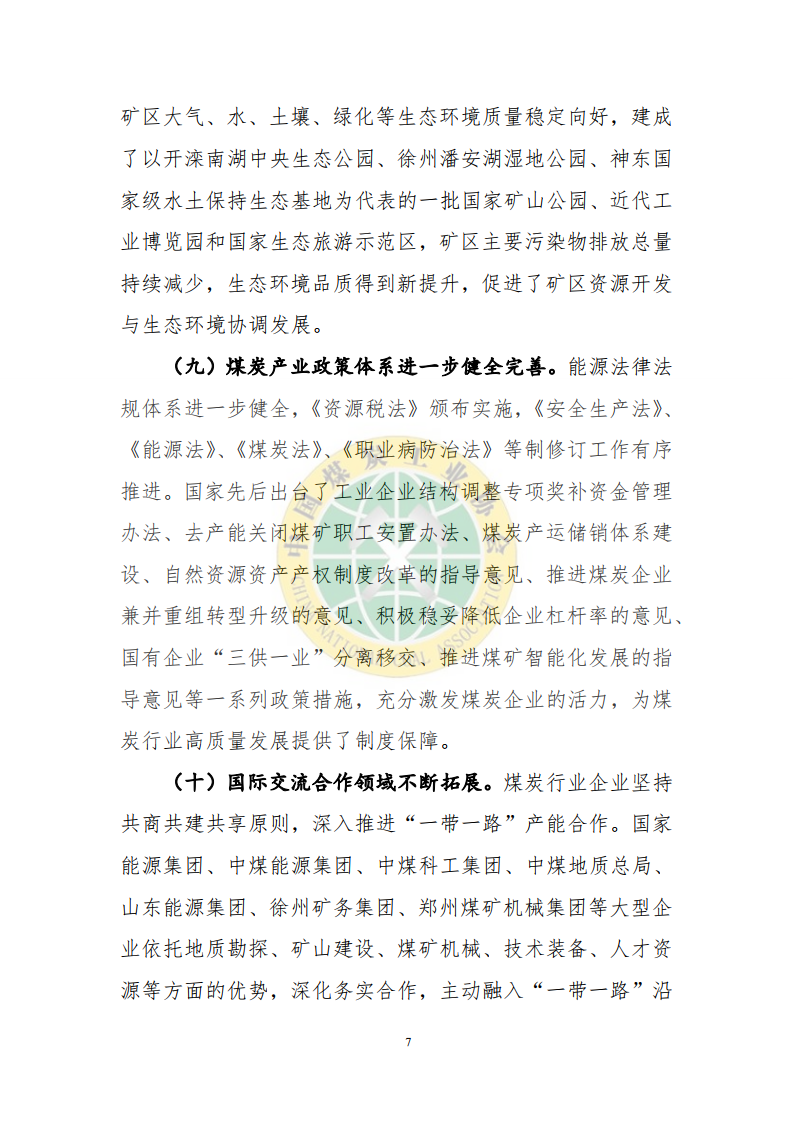 矿区大气、水、土壤、绿化等生态环境质量稳定向好，建成了以开滦南湖中央生态公园、徐州潘安湖湿地公园、神东国家级水土保持生态基地为代表的一批国家矿山公园、近代工业博览园和国家生态旅游示范区，矿区主要污染物排放总量持续减少，生态环境品质得到新提升，促进了矿区资源开发与生态环境协调发展。

（九）煤炭产业政策体系进一步健全完善。能源法律法规体系进一步健全，《资源税法》颁布实施，《安全生产法》、《能源法》、《煤炭法》、《职业病防治法》等制修订工作有序推进。国家先后出台了工业企业结构调整专项奖补资金管理办法、去产能关闭煤矿职工安置办法、煤炭产运储销体系建设、自然资源资产产权制度改革的指导意见、推进煤炭企业兼并重组转型升级的意见、积极稳妥降低企业杠杆率的意见、国有企业“三供一业”分离移交、推进煤矿智能化发展的指导意见等一系列政策措施，充分激发煤炭企业的活力，为煤炭行业高质量发展提供了制度保障。

（十）国际交流合作领域不断拓展。煤炭行业企业坚持共商共建共享原则，深入推进“一带一路”产能合作。国家能源集团、中煤能源集团、中煤科工集团、中煤地质总局、山东能源集团、徐州矿务集团、郑州煤矿机械集团等大型企业依托地质勘探、矿山建设、煤矿机械、技术装备、人才资源等方面的优势，深化务实合作，主动融入“一带一路”沿

7